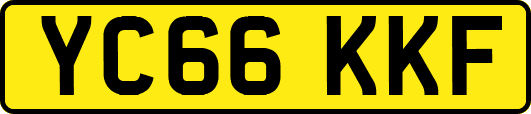 YC66 KKF